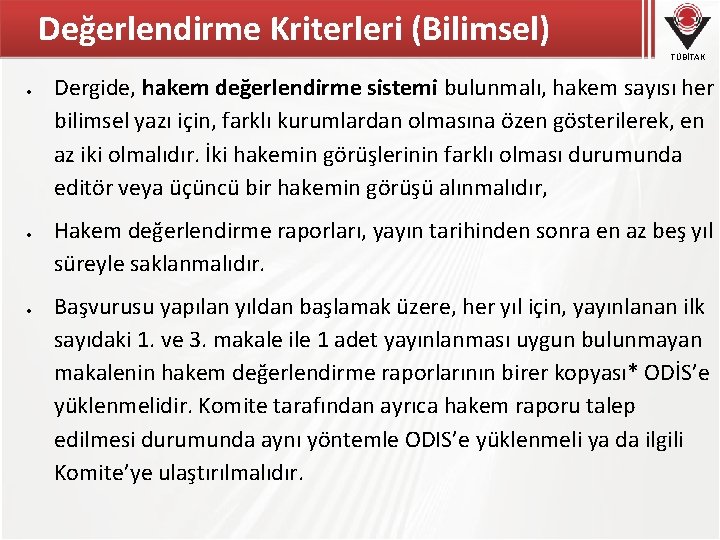 Değerlendirme Kriterleri (Bilimsel)

TÜBİTAK

• Dergide, hakem değerlendirme sistemi bulunmalı, hakem sayısı her bilimsel yazı için, farklı kurumlardan olmasına özen gösterilerek, en az iki olmalıdır. İki hakemin görüşlerinin farklı olması durumunda editör veya üçüncü bir hakemin görüşü alınmalıdır,

• Hakem değerlendirme raporları, yayın tarihinden sonra en az beş yıl süreyle saklanmalıdır.

• Başvurusu yapılan yıldan başlamak üzere, her yıl için, yayınlanan ilk sayıdaki 1. ve 3. makale ile 1 adet yayınlanması uygun bulunmayan makalenin hakem değerlendirme raporlarının birer kopyası* ODİS'e yüklenmelidir. Komite tarafından ayrıca hakem raporu talep edilmesi durumunda aynı yöntemle ODIS'e yüklenmeli ya da ilgili Komite'ye ulaştırılmalıdır.